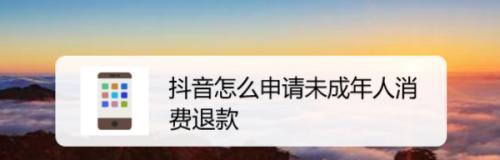 抖音怎么申请未成年人消费退款